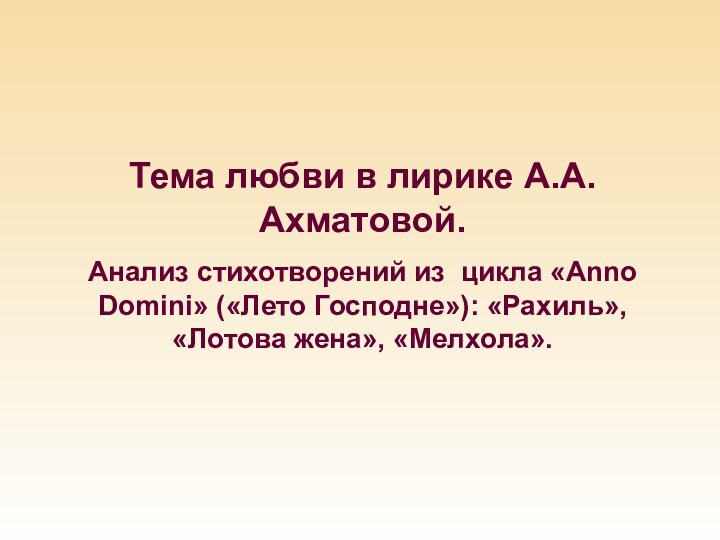 Тема любви в лирике А.А. Ахматовой.

Анализ стихотворений из  цикла «Anno Domini» («Лето Господне»): «Рахиль», «Лотова жена», «Мелхола».